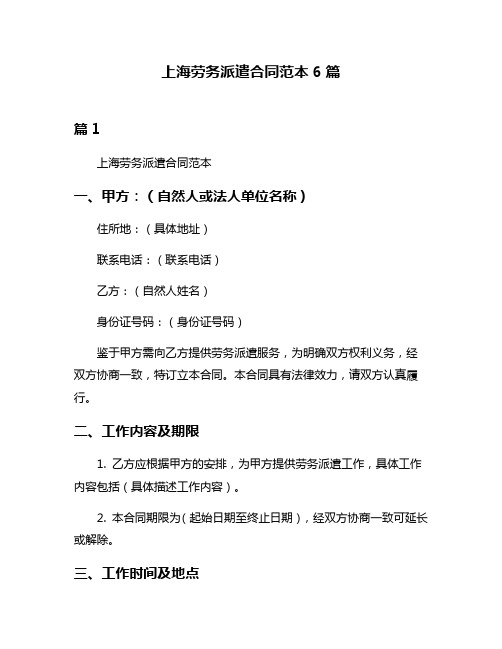 上海劳务派遣合同范本 6 篇

篇 1

上海劳务派遣合同范本

一、甲方：（自然人或法人单位名称）

住所地：（具体地址）

联系电话：（联系电话）

乙方：（自然人姓名）

身份证号码：（身份证号码）

鉴于甲方需向乙方提供劳务派遣服务，为明确双方权利义务，经双方协商一致，特订立本合同。本合同具有法律效力，请双方认真履行。

二、工作内容及期限

1. 乙方应根据甲方的安排，为甲方提供劳务派遣工作，具体工作内容包括（具体描述工作内容）。

2. 本合同期限为（起始日期至终止日期），经双方协商一致可延长或解除。

三、工作时间及地点